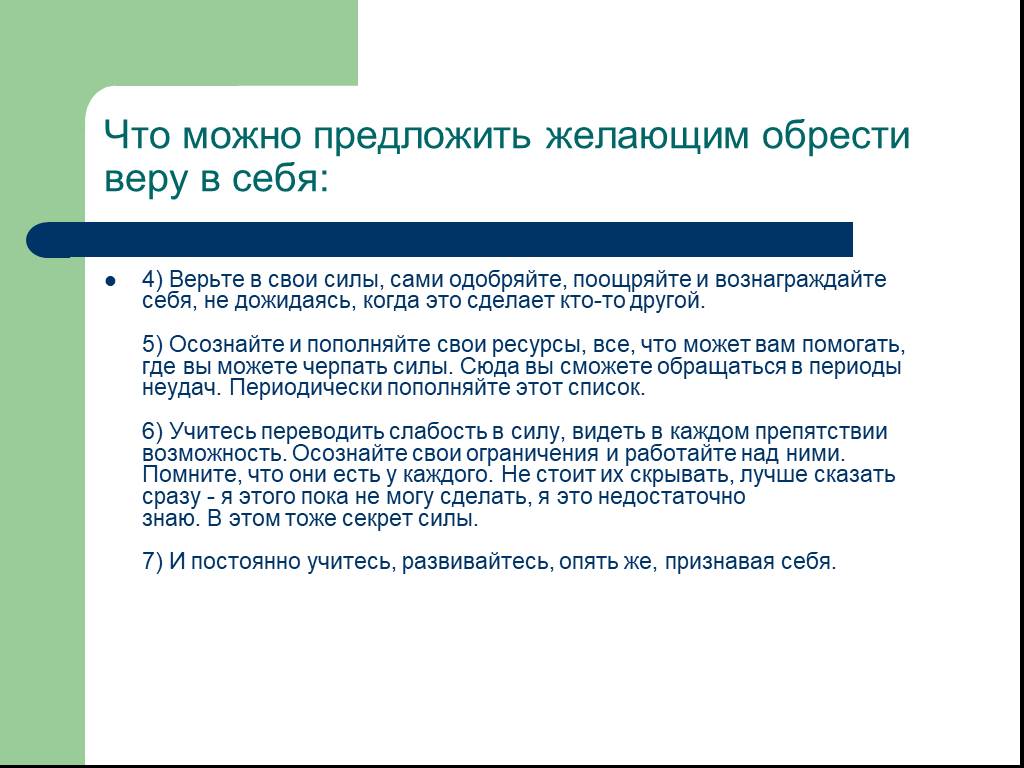 Что можно предложить желающим обрести веру в себя:

4) Верьте в свои силы, сами одобряйте, поощряйте и вознаграждайте себя, не дожидаясь, когда это сделает кто-то другой.

5) Осознайте и пополняйте свои ресурсы, все, что может вам помогать, где вы можете черпать силы. Сюда вы сможете обращаться в периоды неудач. Периодически пополняйте этот список.

6) Учитесь переводить слабость в силу, видеть в каждом препятствии возможность. Осознайте свои ограничения и работайте над ними. Помните, что они есть у каждого. Не стоит их скрывать, лучше сказать сразу - я этого пока не могу сделать, я это недостаточно знаю. В этом тоже секрет силы.

7) И постоянно учитесь, развивайтесь, опять же, признавая себя.